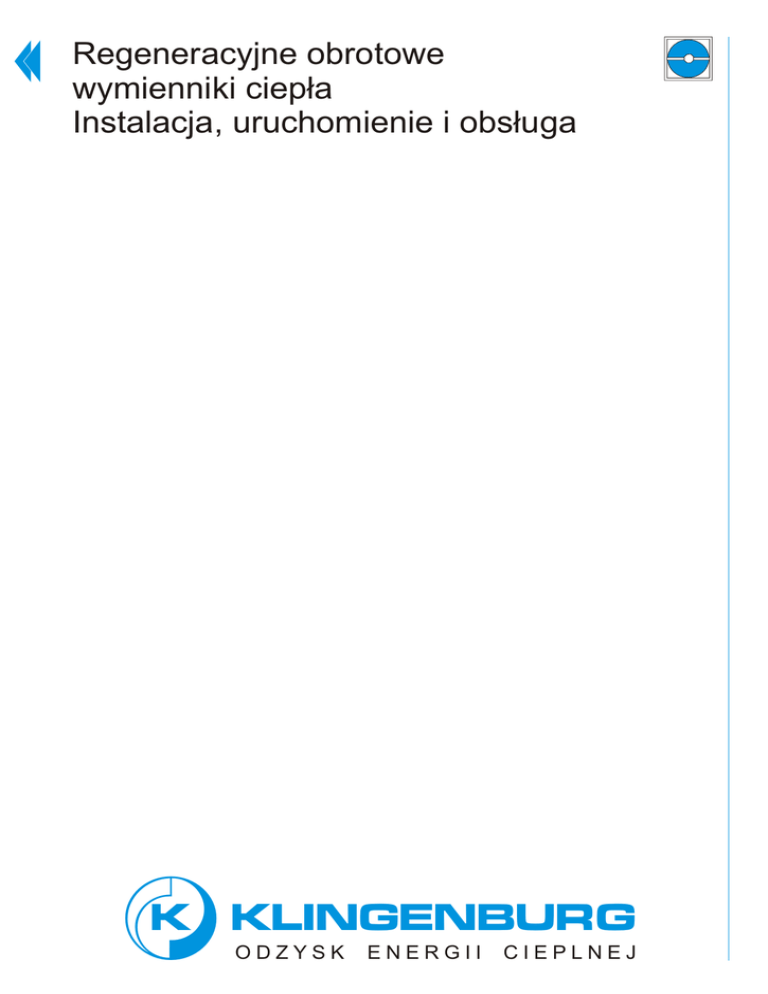 Regeneracyjne obrotowe
wymienniki ciepła
Instalacja, uruchomienie i obsługa

KLINGENBURG
ODZYSK ENERGII CIEPLNEJ